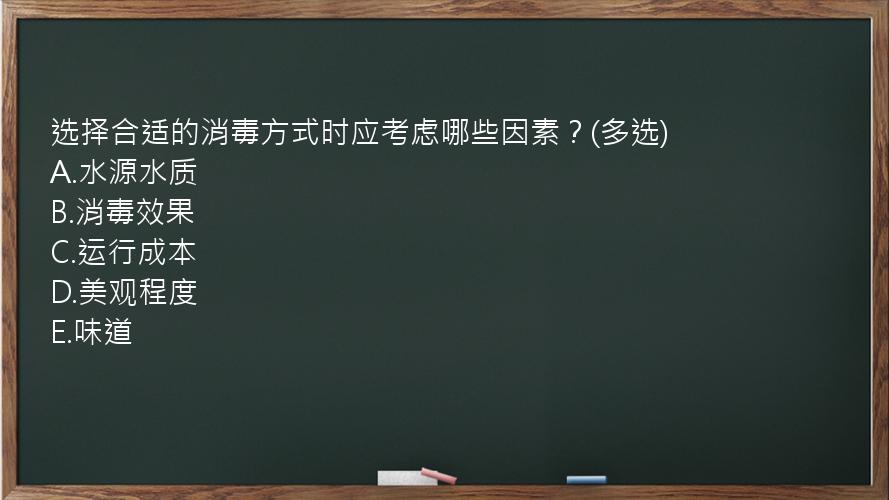 选择合适的消毒方式时应考虑哪些因素？(多选)
A.水源水质
B.消毒效果
C.运行成本
D.美观程度
E.味道